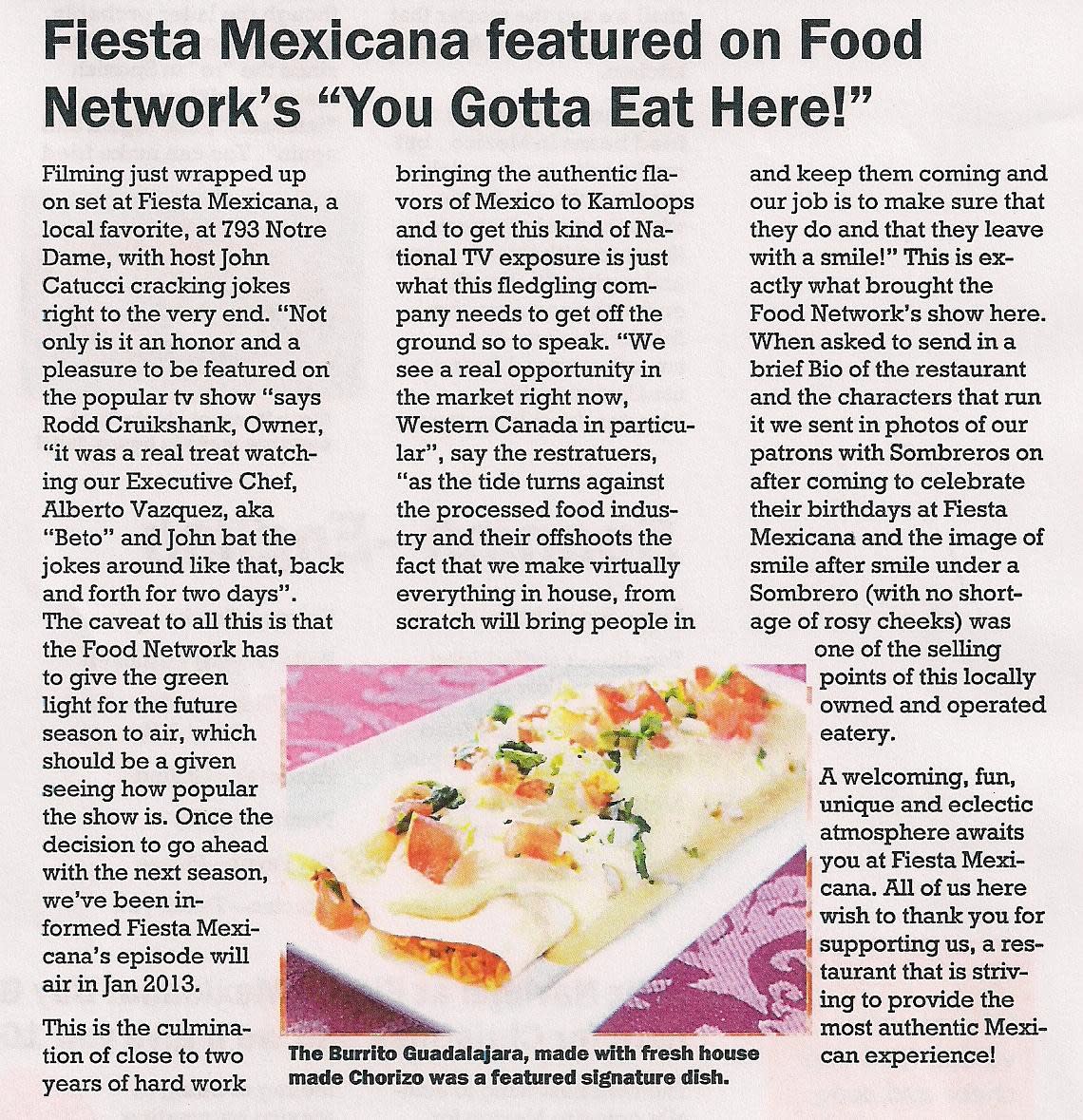 Fiesta Mexicana featured on Food Network's "You Gotta Eat Here!"

Filming just wrapped up on set at Fiesta Mexicana, a local favorite, at 793 Notre Dame, with host John Catucci cracking jokes right to the very end. "Not only is it an honor and a pleasure to be featured on the popular tv show "says Rodd Cruikshank, Owner, "it was a real treat watching our Executive Chef, Alberto Vazquez, aka "Beto" and John bat the jokes around like that, back and forth for two days". The caveat to all this is that the Food Network has to give the green light for the future season to air, which should be a given seeing how popular the show is. Once the decision to go ahead with the next season, we've been informed Fiesta Mexicana's episode will air in Jan 2013.

This is the culmination of close to two years of hard work bringing the authentic flavors of Mexico to Kamloops and to get this kind of National TV exposure is just what this fledgling company needs to get off the ground so to speak. "We see a real opportunity in the market right now, Western Canada in particular", say the restratuers, "as the tide turns against the processed food industry and their offshoots the fact that we make virtually everything in house, from scratch will bring people in and keep them coming and our job is to make sure that they do and that they leave with a smile!" This is exactly what brought the Food Network's show here. When asked to send in a brief Bio of the restaurant and the characters that run it we sent in photos of our patrons with Sombreros on after coming to celebrate their birthdays at Fiesta Mexicana and the image of smile after smile under a Sombrero (with no shortage of rosy cheeks) was one of the selling points of this locally owned and operated eatery.

A welcoming, fun, unique and eclectic atmosphere awaits you at Fiesta Mexicana. All of us here wish to thank you for supporting us, a restaurant that is striving to provide the most authentic Mexican experience!

The Burrito Guadalajara, made with fresh house made Chorizo was a featured signature dish.